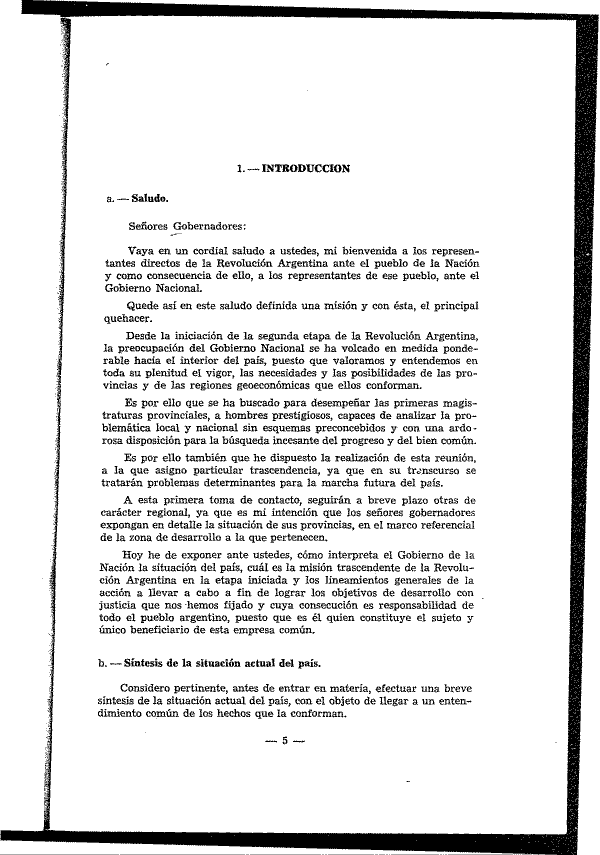 1. — INTRODUCCION

a. — Saludo.

Señores Gobernadores:

Vaya en un cordial saludo a ustedes, mi bienvenida a los representantes directos de la Revolución Argentina ante el pueblo de la Nación y como consecuencia de ello, a los representantes de ese pueblo, ante el Gobierno Nacional.

Quede así en este saludo definida una misión y con ésta, el principal quehacer.

Desde la iniciación de la segunda etapa de la Revolución Argentina, la preocupación del Gobierno Nacional se ha volcado en medida ponderable hacia el interior del país, puesto que valoramos y entendemos en toda su plenitud el vigor, las necesidades y las posibilidades de las provincias y de las regiones geoeconómicas que ellos conforman.

Es por ello que se ha buscado para desempeñar las primeras magistraturas provinciales, a hombres prestigiosos, capaces de analizar la problemática local y nacional sin esquemas preconcebidos y con una ardorosa disposición para la búsqueda incesante del progreso y del bien común.

Es por ello también que he dispuesto la realización de esta reunión, a la que asigno particular trascendencia, ya que en su transcurso se tratarán problemas determinantes para la marcha futura del país.

A esta primera toma de contacto, seguirán a breve plazo otras de carácter regional, ya que es mi intención que los señores gobernadores expongan en detalle la situación de sus provincias, en el marco referencial de la zona de desarrollo a la que pertenecen.

Hoy he de exponer ante ustedes, cómo interpreta el Gobierno de la Nación la situación del país, cuál es la misión trascendente de la Revolución Argentina en la etapa iniciada y los lineamientos generales de la acción a llevar a cabo a fin de lograr los objetivos de desarrollo con justicia que nos hemos fijado y cuya consecución es responsabilidad de todo el pueblo argentino, puesto que es él quien constituye el sujeto y único beneficiario de esta empresa común.

b. — Síntesis de la situación actual del país.

Considero pertinente, antes de entrar en materia, efectuar una breve síntesis de la situación actual del país, con el objeto de llegar a un entendimiento común de los hechos que la conforman.

— 5 —